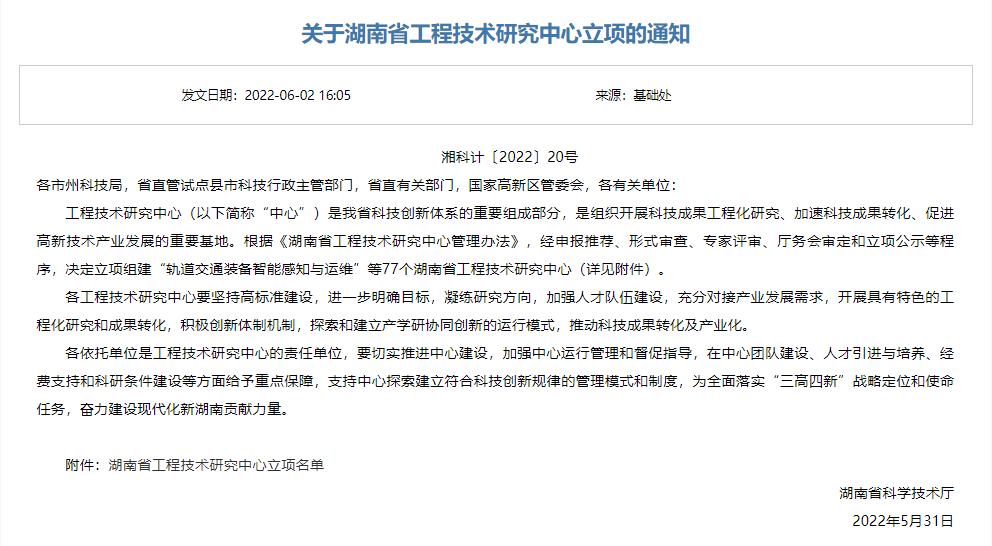 关于湖南省工程技术研究中心立项的通知

发文日期：2022-06-02 16:05

来源：基础处

湘科计〔2022〕20号

各市州科技局，省直管试点县市科技行政主管部门，省直有关部门，国家高新区管委会，各有关单位：

工程技术研究中心（以下简称“中心”）是我省科技创新体系的重要组成部分，是组织开展科技成果工程化研究、加速科技成果转化、促进高新技术产业发展的重要基地。根据《湖南省工程技术研究中心管理办法》，经申报推荐、形式审查、专家评审、厅务会审定和立项公示等程序，决定立项组建“轨道交通装备智能感知与运维”等77个湖南省工程技术研究中心（详见附件）。

各工程技术研究中心要坚持高标准建设，进一步明确目标，凝练研究方向，加强人才队伍建设，充分对接产业发展需求，开展具有特色的工程化研究和成果转化，积极创新体制机制，探索和建立产学研协同创新的运行模式，推动科技成果转化及产业化。

各依托单位是工程技术研究中心的责任单位，要切实推进中心建设，加强中心运行管理和督促指导，在中心团队建设、人才引进与培养、经费支持和科研条件建设等方面给予重点保障，支持中心探索建立符合科技创新规律的管理模式和制度，为全面落实“三高四新”战略定位和使命任务，奋力建设现代化新湖南贡献力量。

附件：湖南省工程技术研究中心立项名单

湖南省科学技术厅

2022年5月31日